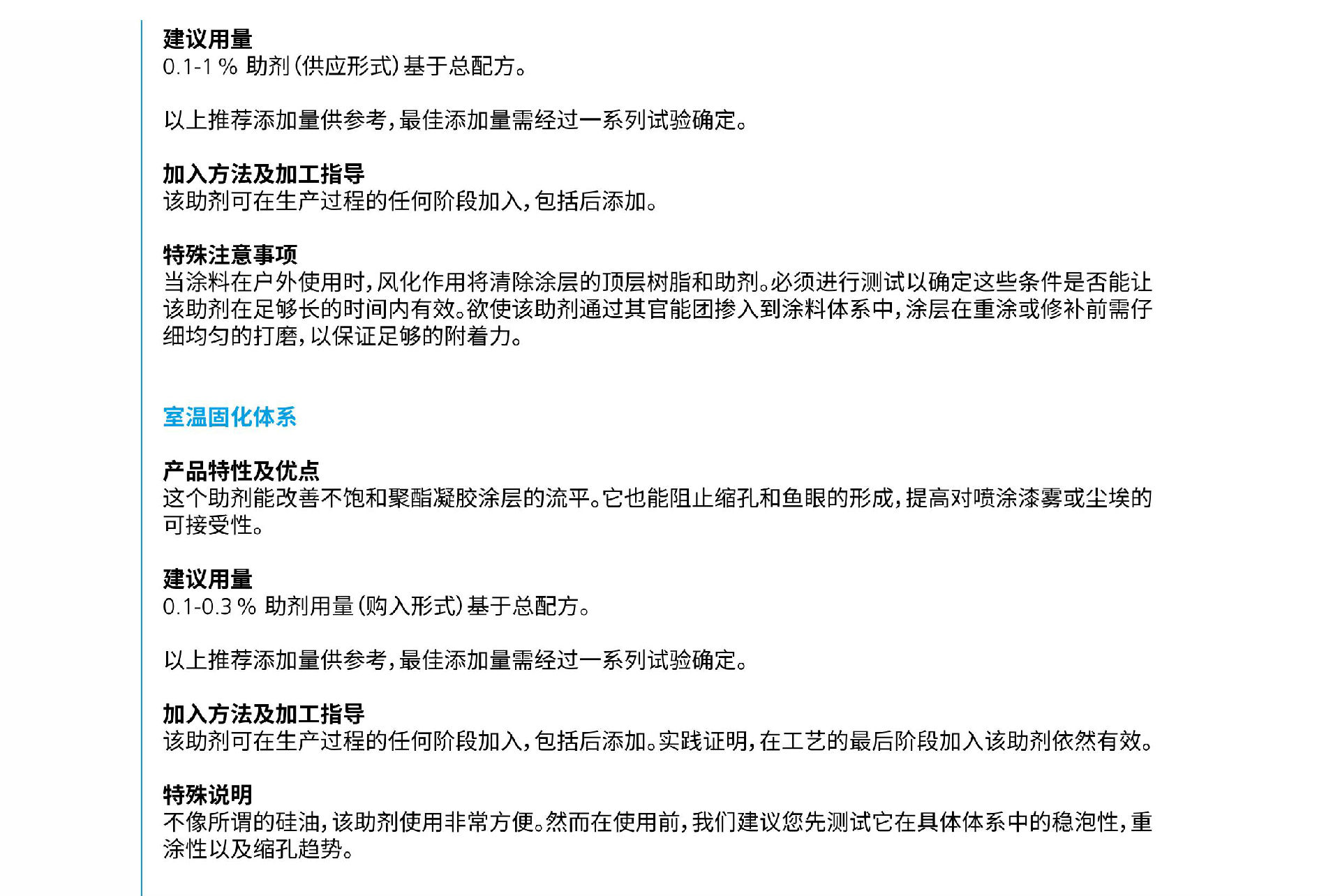 建议用量
0.1-1 % 助剂(供应形式)基于总配方。

以上推荐添加量供参考,最佳添加量需经过一系列试验确定。

加入方法及加工指导
该助剂可在生产过程的任何阶段加入,包括后添加。

特殊注意事项
当涂料在户外使用时,风化作用将清除涂层的顶层树脂和助剂。必须进行测试以确定这些条件是否能让该助剂在足够长的时间内有效。欲使该助剂通过其官能团掺入到涂料体系中,涂层在重涂或修补前需仔细均匀的打磨,以保证足够的附着力。

室温固化体系

产品特性及优点
这个助剂能改善不饱和聚酯凝胶涂层的流平。它也能阻止缩孔和鱼眼的形成,提高对喷涂漆雾或尘埃的可接受性。

建议用量
0.1-0.3 % 助剂用量(购入形式)基于总配方。

以上推荐添加量供参考,最佳添加量需经过一系列试验确定。

加入方法及加工指导
该助剂可在生产过程的任何阶段加入,包括后添加。实践证明,在工艺的最后阶段加入该助剂依然有效。

特殊说明
不像所谓的硅油,该助剂使用非常方便。然而在使用前,我们建议您先测试它在具体体系中的稳泡性,重涂性以及缩孔趋势。